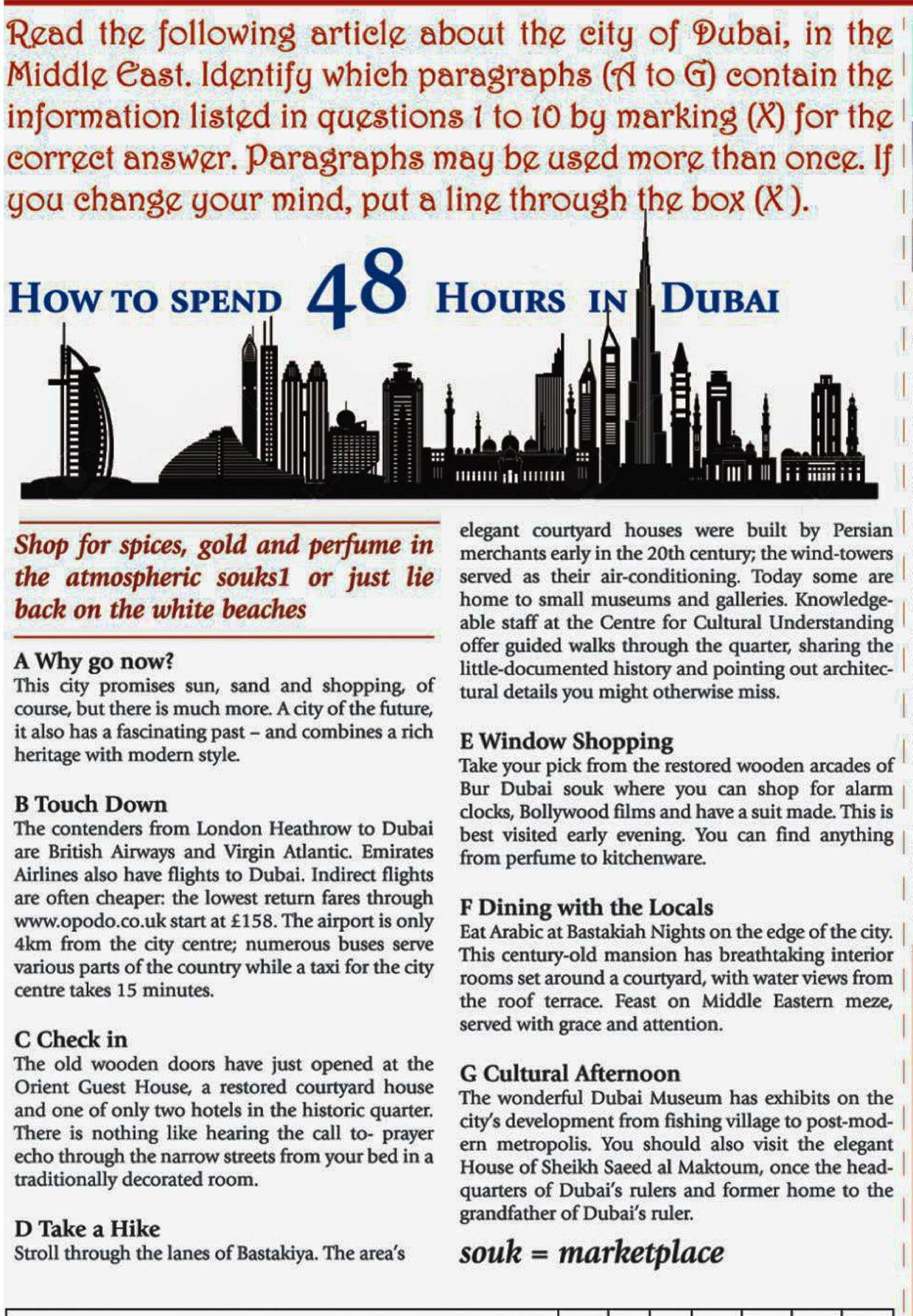 Read the following article about the city of Dubai, in the Middle East. Identify which paragraphs (A to G) contain the information listed in questions 1 to 10 by marking (X) for the correct answer. Paragraphs may be used more than once. If you change your mind, put a line through the box (X).

HOW TO SPEND 48 HOURS IN DUBAI

Shop for spices, gold and perfume in the atmospheric souks1 or just lie back on the white beaches

A Why go now?
This city promises sun, sand and shopping, of course, but there is much more. A city of the future, it also has a fascinating past – and combines a rich heritage with modern style.

B Touch Down
The contenders from London Heathrow to Dubai are British Airways and Virgin Atlantic. Emirates Airlines also have flights to Dubai. Indirect flights are often cheaper: the lowest return fares through www.opodo.co.uk start at £158. The airport is only 4km from the city centre; numerous buses serve various parts of the country while a taxi for the city centre takes 15 minutes.

C Check in
The old wooden doors have just opened at the Orient Guest House, a restored courtyard house and one of only two hotels in the historic quarter. There is nothing like hearing the call to- prayer echo through the narrow streets from your bed in a traditionally decorated room.

D Take a Hike
Stroll through the lanes of Bastakiya. The area's elegant courtyard houses were built by Persian merchants early in the 20th century; the wind-towers served as their air-conditioning. Today some are home to small museums and galleries. Knowledgeable staff at the Centre for Cultural Understanding offer guided walks through the quarter, sharing the little-documented history and pointing out architectural details you might otherwise miss.

E Window Shopping
Take your pick from the restored wooden arcades of Bur Dubai souk where you can shop for alarm clocks, Bollywood films and have a suit made. This is best visited early evening. You can find anything from perfume to kitchenware.

F Dining with the Locals
Eat Arabic at Bastakiah Nights on the edge of the city. This century-old mansion has breathtaking interior rooms set around a courtyard, with water views from the roof terrace. Feast on Middle Eastern meze, served with grace and attention.

G Cultural Afternoon
The wonderful Dubai Museum has exhibits on the city's development from fishing village to post-modern metropolis. You should also visit the elegant House of Sheikh Saeed al Maktoum, once the headquarters of Dubai's rulers and former home to the grandfather of Dubai's ruler.

souk = marketplace